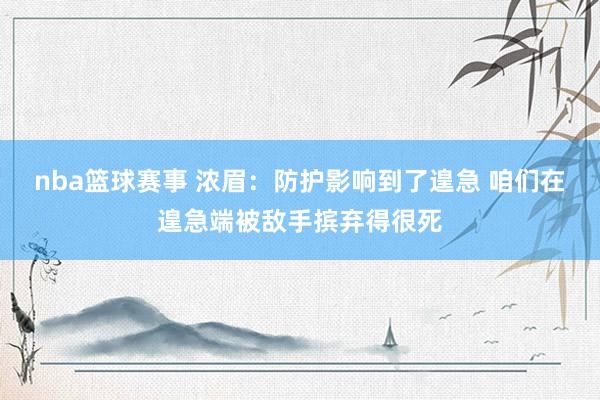 nba篮球赛事 浓眉：防护影响到了遑急 咱们在遑急端被敌手摈弃得很死